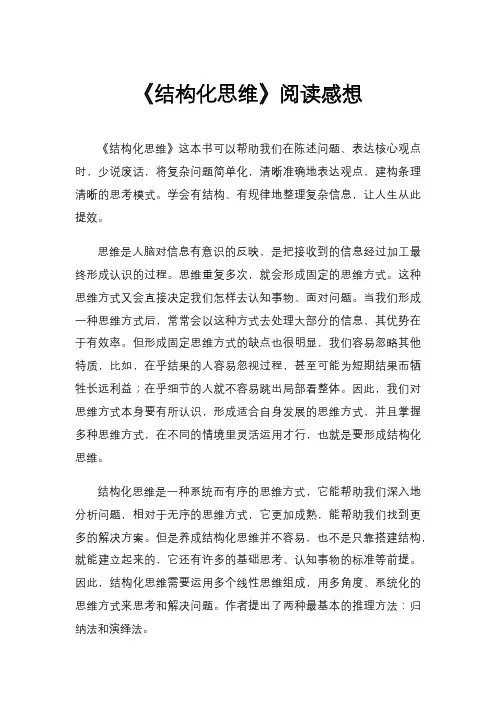 《结构化思维》阅读感想

《结构化思维》这本书可以帮助我们在陈述问题、表达核心观点时，少说废话，将复杂问题简单化，清晰准确地表达观点，建构条理清晰的思考模式。学会有结构、有规律地整理复杂信息，让人生从此提效。

思维是人脑对信息有意识的反映，是把接收到的信息经过加工最终形成认识的过程。思维重复多次，就会形成固定的思维方式。这种思维方式又会直接决定我们怎样去认知事物、面对问题。当我们形成一种思维方式后，常常会以这种方式去处理大部分的信息，其优势在于有效率。但形成固定思维方式的缺点也很明显，我们容易忽略其他特质，比如，在乎结果的人容易忽视过程，甚至可能为短期结果而牺牲长远利益；在乎细节的人就不容易跳出局部看整体。因此，我们对思维方式本身要有所认识，形成适合自身发展的思维方式，并且掌握多种思维方式，在不同的情境里灵活运用才行，也就是要形成结构化思维。

结构化思维是一种系统而有序的思维方式，它能帮助我们深入地分析问题，相对于无序的思维方式，它更加成熟，能帮助我们找到更多的解决方案。但是养成结构化思维并不容易，也不是只靠搭建结构，就能建立起来的，它还有许多的基础思考、认知事物的标准等前提。因此，结构化思维需要运用多个线性思维组成，用多角度、系统化的思维方式来思考和解决问题。作者提出了两种最基本的推理方法：归纳法和演绎法。